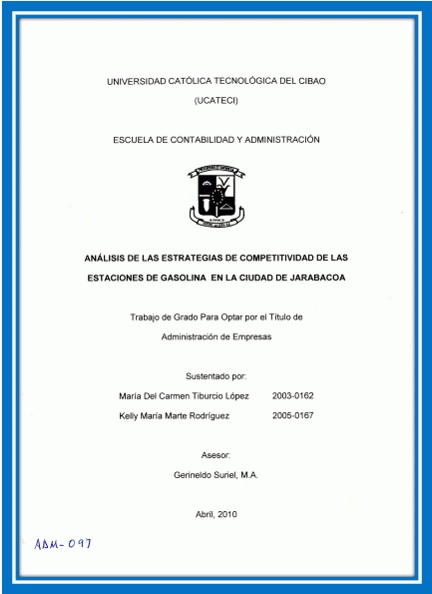 UNIVERSIDAD CATÓLICA TECNOLÓGICA DEL CIBAO

(UCATECI)

ESCUELA DE CONTABILIDAD Y ADMINISTRACIÓN

ANÁLISIS DE LAS ESTRATEGIAS DE COMPETITIVIDAD DE LAS ESTACIONES DE GASOLINA EN LA CIUDAD DE JARABACOA

Trabajo de Grado Para Optar por el Título de Administración de Empresas

Sustentado por:

María Del Carmen Tiburcio López 2003-0162

Kelly María Marte Rodríguez 2005-0167

Asesor:

Gerineldo Suriel, M.A.

Abril, 2010

ADM-097